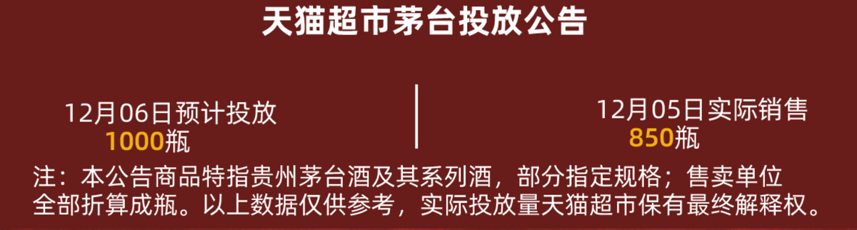 天猫超市茅台投放公告

12月06日预计投放
1000瓶

12月05日实际销售
850瓶

注：本公告商品特指贵州茅台酒及其系列酒，部分指定规格；售卖单位全部折算成瓶。以上数据仅供参考，实际投放量天猫超市保有最终解释权。